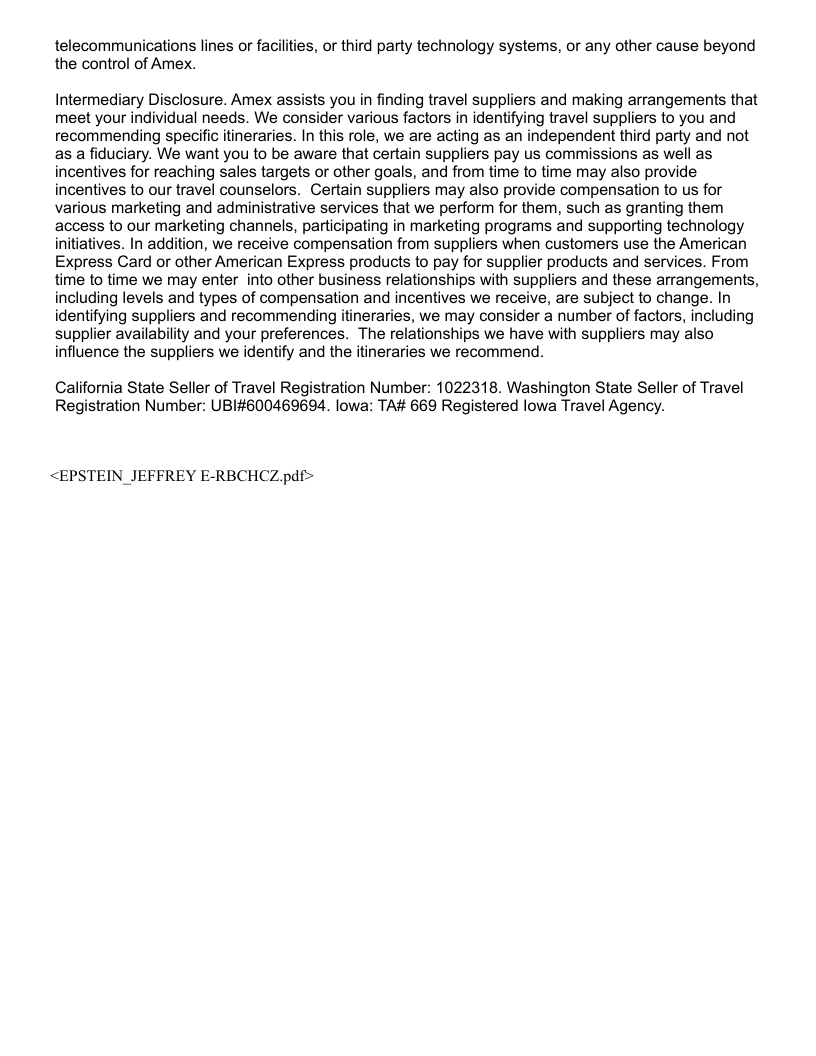 telecommunications lines or facilities, or third party technology systems, or any other cause beyond the control of Amex.

Intermediary Disclosure. Amex assists you in finding travel suppliers and making arrangements that meet your individual needs. We consider various factors in identifying travel suppliers to you and recommending specific itineraries. In this role, we are acting as an independent third party and not as a fiduciary. We want you to be aware that certain suppliers pay us commissions as well as incentives for reaching sales targets or other goals, and from time to time may also provide incentives to our travel counselors. Certain suppliers may also provide compensation to us for various marketing and administrative services that we perform for them, such as granting them access to our marketing channels, participating in marketing programs and supporting technology initiatives. In addition, we receive compensation from suppliers when customers use the American Express Card or other American Express products to pay for supplier products and services. From time to time we may enter into other business relationships with suppliers and these arrangements, including levels and types of compensation and incentives we receive, are subject to change. In identifying suppliers and recommending itineraries, we may consider a number of factors, including supplier availability and your preferences. The relationships we have with suppliers may also influence the suppliers we identify and the itineraries we recommend.

California State Seller of Travel Registration Number: 1022318. Washington State Seller of Travel Registration Number: UBI#600469694. Iowa: TA# 669 Registered Iowa Travel Agency.

<EPSTEIN_JEFFREY E-RBCHCZ.pdf>